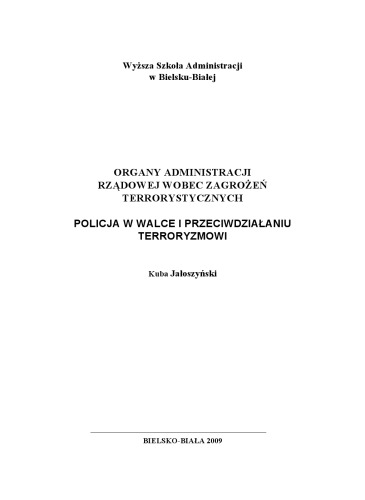 Wyższa Szkoła Administracji
w Bielsku-Białej

ORGANY ADMINISTRACJI
RZĄDOWEJ WOBEC ZAGROŻEŃ
TERRORYSTYCZNYCH

POLICJA W WALCE I PRZECIWDZIAŁANIU
TERRORYZMOWI

Kuba Jałoszyński

BIELSKO-BIAŁA 2009